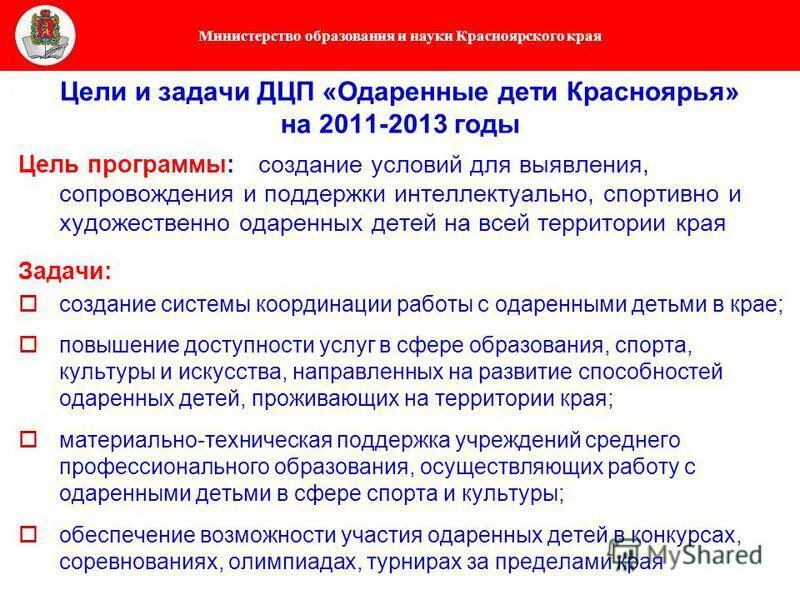 Министерство образования и науки Красноярского края

Цели и задачи ДЦП «Одаренные дети Красноярья» на 2011-2013 годы

Цель программы: создание условий для выявления, сопровождения и поддержки интеллектуально, спортивно и художественно одаренных детей на всей территории края

Задачи:

создание системы координации работы с одаренными детьми в крае;

повышение доступности услуг в сфере образования, спорта, культуры и искусства, направленных на развитие способностей одаренных детей, проживающих на территории края;

материально-техническая поддержка учреждений среднего профессионального образования, осуществляющих работу с одаренными детьми в сфере спорта и культуры;

обеспечение возможности участия одаренных детей в конкурсах, соревнованиях, олимпиадах, турнирах за пределами края

MyShared